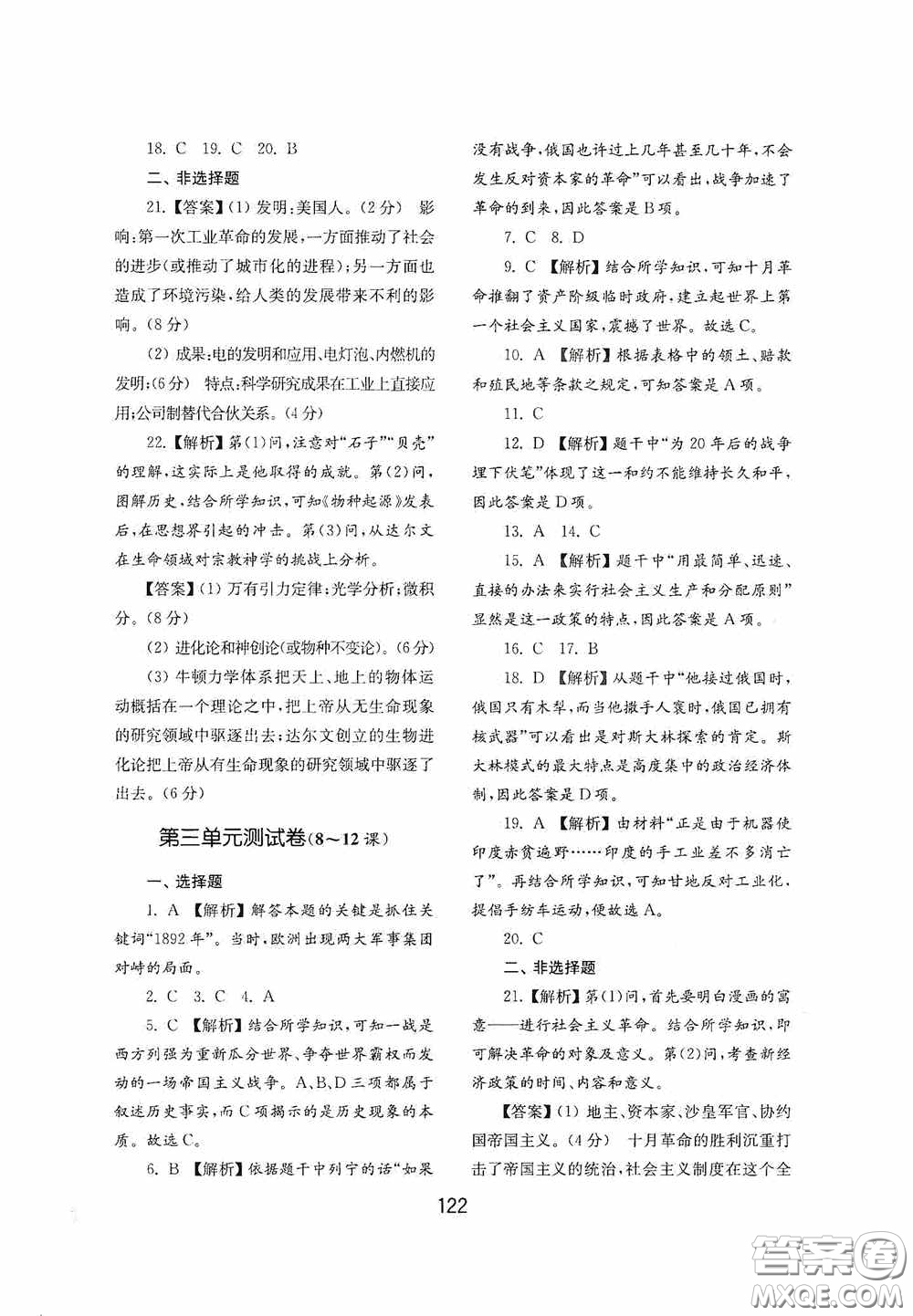 18. C 19. C 20. B

二、非选择题

21.【答案】(1) 发明:美国人。(2分) 影响:第一次工业革命的发展,一方面推动了社会的进步(或推动了城市化的进程);另一方面也造成了环境污染,给人类的发展带来不利的影响。(8分)

(2) 成果:电的发明和应用、电灯泡、内燃机的发明;(6分) 特点:科学研究成果在工业上直接应用;公司制替代合伙关系。(4分)

22.【解析】第(1)问,注意对“石子”“贝壳”的理解,这实际上是他取得的成就。第(2)问,图解历史,结合所学知识,可知《物种起源》发表后,在思想界引起的冲击。第(3)问,从达尔文在生命领域对宗教神学的挑战上分析。

【答案】(1) 万有引力定律;光学分析;微积分。(8分)

(2) 进化论和神创论(或物种不变论)。(6分)

(3) 牛顿力学体系把天上、地上的物体运动概括在一个理论之中,把上帝从无生命现象的研究领域中驱逐出去;达尔文创立的生物进化论把上帝从有生命现象的研究领域中驱逐了出去。(6分)

第三单元测试卷(8~12课)

一、选择题

1. A 【解析】解答本题的关键是抓住关键词“1892年”。当时,欧洲出现两大军事集团对峙的局面。

2. C 3. C 4. A

5. C 【解析】结合所学知识,可知一战是西方列强为重新瓜分世界、争夺世界霸权而发动的一场帝国主义战争。A、B、D三项都属于叙述历史事实,而C项揭示的是历史现象的本质。故选C。

6. B 【解析】依据题干中列宁的话“如果没有战争,俄国也许过上几年甚至几十年,不会发生反对资本家的革命”可以看出,战争加速了革命的到来,因此答案是B项。

7. C 8. D

9. C 【解析】结合所学知识,可知十月革命推翻了资产阶级临时政府,建立起世界上第一个社会主义国家,震撼了世界。故选C。

10. A 【解析】根据表格中的领土、赔款和殖民地等条款之规定,可知答案是A项。

11. C

12. D 【解析】题干中“为20年后的战争埋下伏笔”体现了这一和约不能维持长久和平,因此答案是D项。

13. A 14. C

15. A 【解析】题干中“用最简单、迅速、直接的办法来实行社会主义生产和分配原则”显然是这一政策的特点,因此答案是A项。

16. C 17. B

18. D 【解析】从题干中“他接过俄国时,俄国只有木犁,而当他撒手人寰时,俄国已拥有核武器”可以看出是对斯大林探索的肯定。斯大林模式的最大特点是高度集中的政治经济体制,因此答案是D项。

19. A 【解析】由材料“正是由于机器使印度赤贫遍野……印度的手工业差不多消亡了”。再结合所学知识,可知甘地反对工业化,提倡手纺车运动,便故选A。

20. C

二、非选择题

21.【解析】第(1)问,首先要明白漫画的寓意——进行社会主义革命。结合所学知识,即可解决革命的对象及意义。第(2)问,考查新经济政策的时间、内容和意义。

【答案】(1) 地主、资本家、沙皇军官、协约国帝国主义。(4分) 十月革命的胜利沉重打击了帝国主义的统治,社会主义制度在这个全

122

答案圈 MXQE.COM